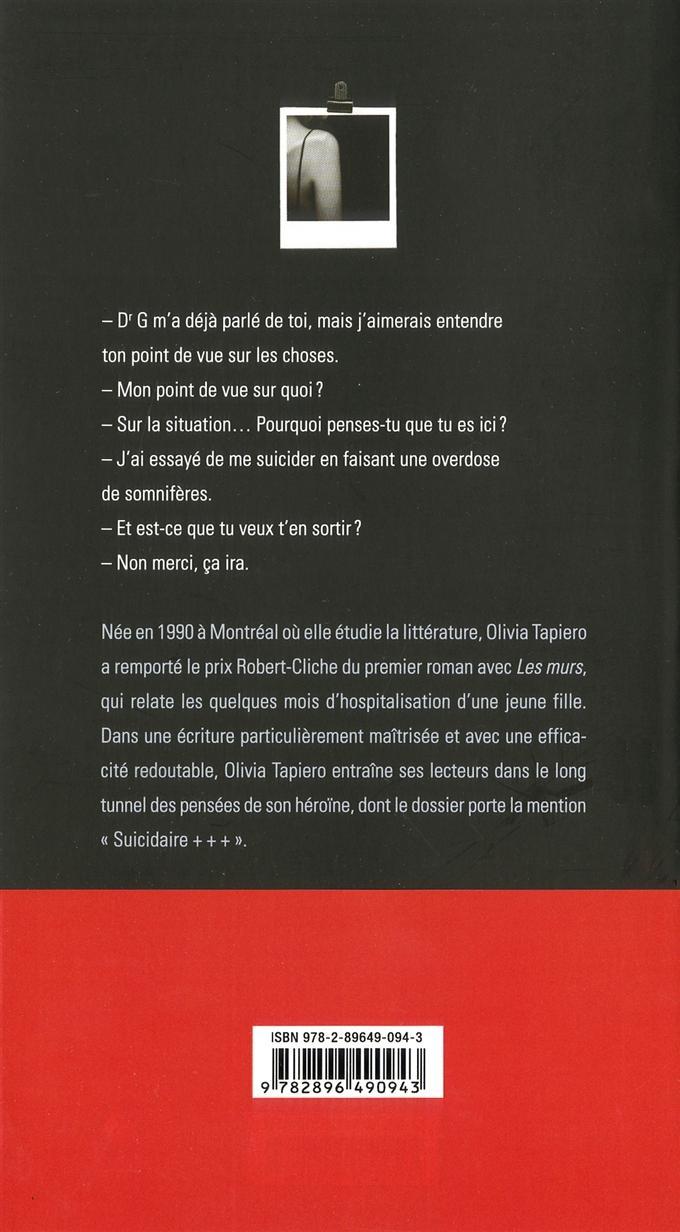 – D$^{r}$ G m'a déjà parlé de toi, mais j'aimerais entendre ton point de vue sur les choses.

– Mon point de vue sur quoi ?

– Sur la situation… Pourquoi penses-tu que tu es ici ?

– J'ai essayé de me suicider en faisant une overdose de somnifères.

– Et est-ce que tu veux t'en sortir ?

– Non merci, ça ira.

Née en 1990 à Montréal où elle étudie la littérature, Olivia Tapiero a remporté le prix Robert-Cliche du premier roman avec Les murs, qui relate les quelques mois d'hospitalisation d'une jeune fille. Dans une écriture particulièrement maîtrisée et avec une efficacité redoutable, Olivia Tapiero entraîne ses lecteurs dans le long tunnel des pensées de son héroïne, dont le dossier porte la mention « Suicidaire + + + ».

ISBN 978-2-89649-094-3

9 782896 490943